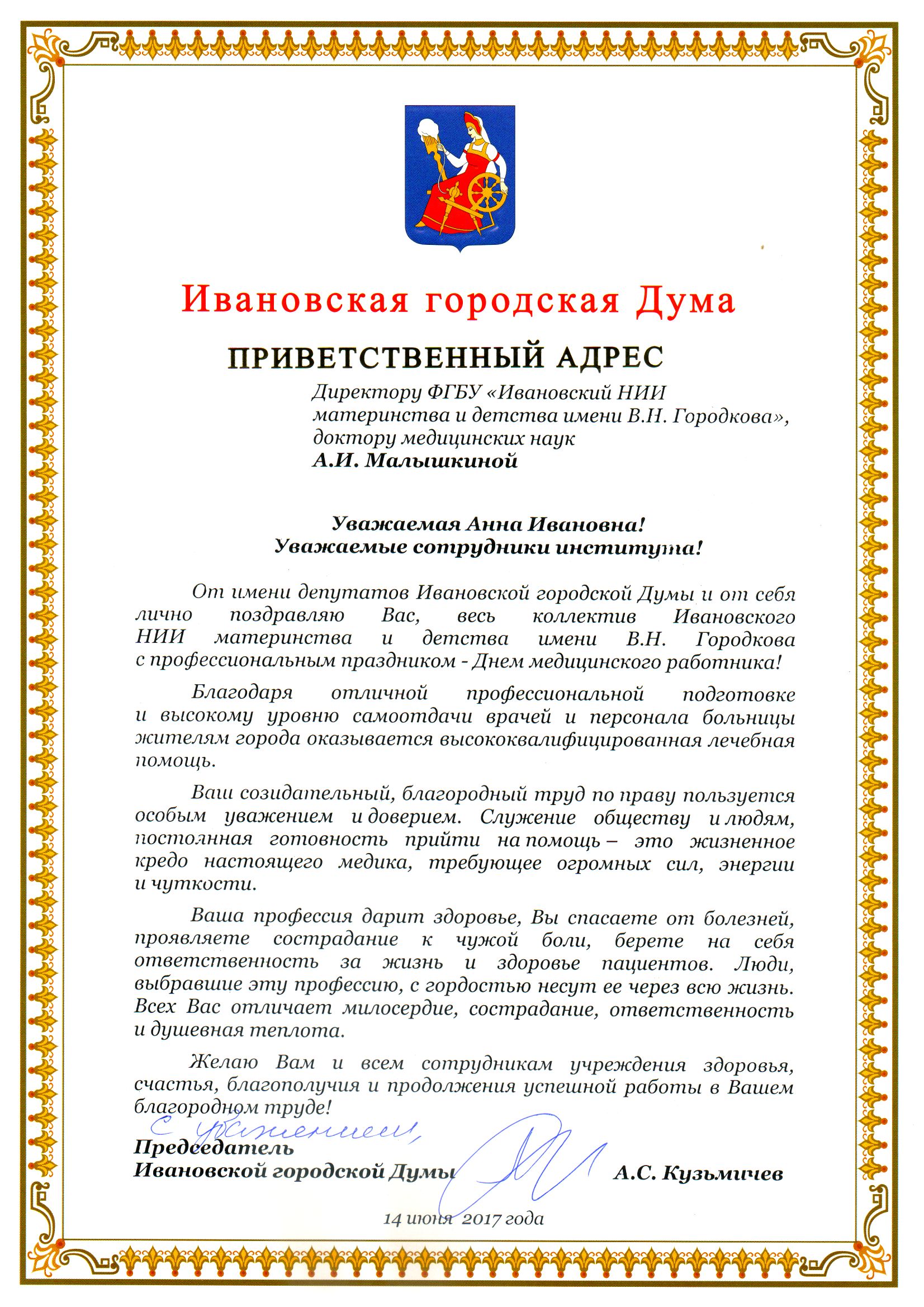 Ивановская городская Дума

ПРИВЕТСТВЕННЫЙ АДРЕС

Директору ФГБУ «Ивановский НИИ материнства и детства имени В.Н. Городкова», доктору медицинских наук
А.И. Малышкиной

Уважаемая Анна Ивановна!
Уважаемые сотрудники института!

От имени депутатов Ивановской городской Думы и от себя лично поздравляю Вас, весь коллектив Ивановского НИИ материнства и детства имени В.Н. Городкова с профессиональным праздником - Днем медицинского работника!

Благодаря отличной профессиональной подготовке и высокому уровню самоотдачи врачей и персонала больницы жителям города оказывается высококвалифицированная лечебная помощь.

Ваш созидательный, благородный труд по праву пользуется особым уважением и доверием. Служение обществу и людям, постоянная готовность прийти на помощь – это жизненное кредо настоящего медика, требующее огромных сил, энергии и чуткости.

Ваша профессия дарит здоровье, Вы спасаете от болезней, проявляете сострадание к чужой боли, берете на себя ответственность за жизнь и здоровье пациентов. Люди, выбравшие эту профессию, с гордостью несут ее через всю жизнь. Всех Вас отличает милосердие, сострадание, ответственность и душевная теплота.

Желаю Вам и всем сотрудникам учреждения здоровья, счастья, благополучия и продолжения успешной работы в Вашем благородном труде!

С уважением,
Председатель
Ивановской городской Думы А.С. Кузьмичев

14 июня 2017 года